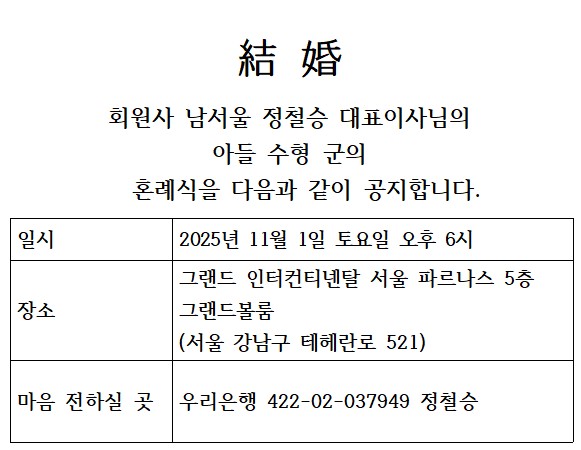 結 婚

회원사 남서울 정철승 대표이사님의
아들 수형 군의
혼례식을 다음과 같이 공지합니다.

| 일시 | 2025년 11월 1일 토요일 오후 6시 |
|---|---|
| 장소 | 그랜드 인터컨티넨탈 서울 파르나스 5층 그랜드볼룸 (서울 강남구 테헤란로 521) |
| 마음 전하실 곳 | 우리은행 422-02-037949 정철승 |